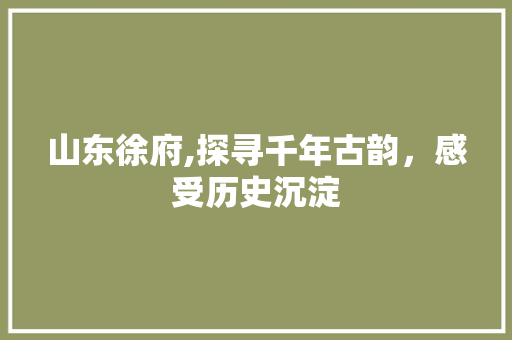 山东徐府,探寻千年古韵，感受历史沉淀